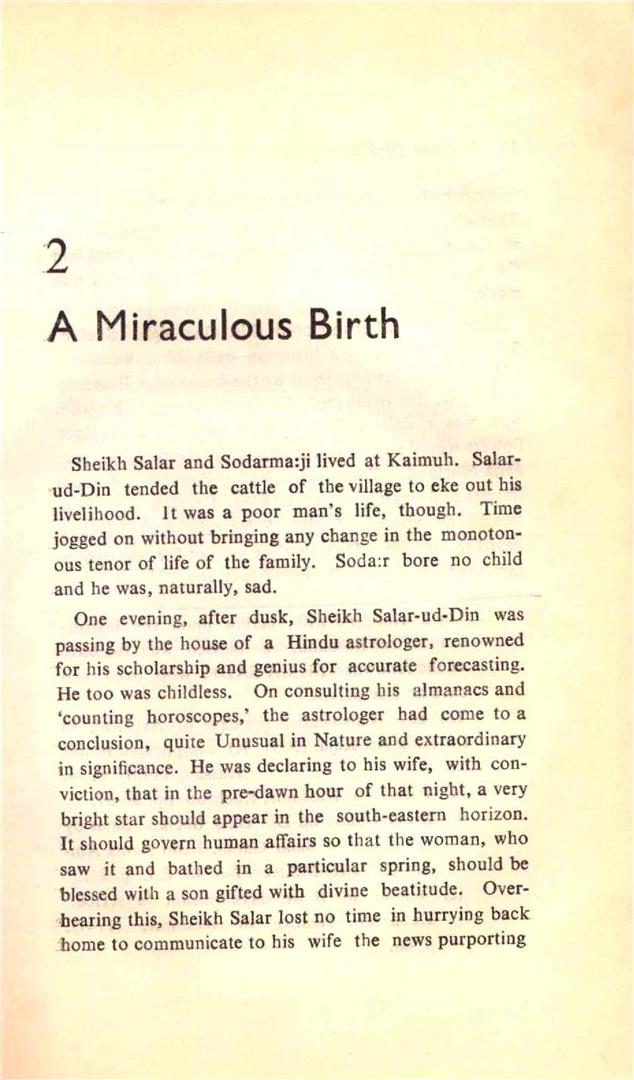 2

A Miraculous Birth

Sheikh Salar and Sodarma:ji lived at Kaimuh. Salar-ud-Din tended the cattle of the village to eke out his livelihood. It was a poor man's life, though. Time jogged on without bringing any change in the monotonous tenor of life of the family. Soda:r bore no child and he was, naturally, sad.

One evening, after dusk, Sheikh Salar-ud-Din was passing by the house of a Hindu astrologer, renowned for his scholarship and genius for accurate forecasting. He too was childless. On consulting his almanacs and 'counting horoscopes,' the astrologer had come to a conclusion, quite Unusual in Nature and extraordinary in significance. He was declaring to his wife, with conviction, that in the pre-dawn hour of that night, a very bright star should appear in the south-eastern horizon. It should govern human affairs so that the woman, who saw it and bathed in a particular spring, should be blessed with a son gifted with divine beatitude. Overhearing this, Sheikh Salar lost no time in hurrying back home to communicate to his wife the news purporting